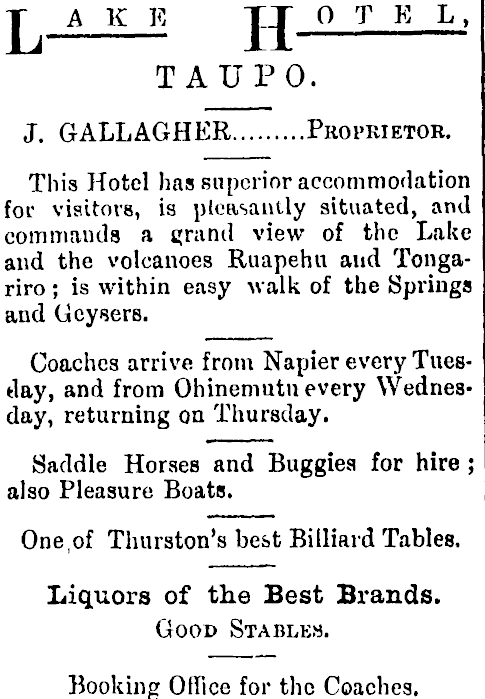 LAKE HOTEL,

TAUPO.

J. GALLAGHER.........PROPRIETOR.

This Hotel has superior accommodation for visitors, is pleasantly situated, and commands a grand view of the Lake and the volcanoes Ruapehu and Tongariro; is within easy walk of the Springs and Geysers.

Coaches arrive from Napier every Tuesday, and from Ohinemutu every Wednesday, returning on Thursday.

Saddle Horses and Buggies for hire; also Pleasure Boats.

One of Thurston's best Billiard Tables.

Liquors of the Best Brands.

GOOD STABLES.

Booking Office for the Coaches.